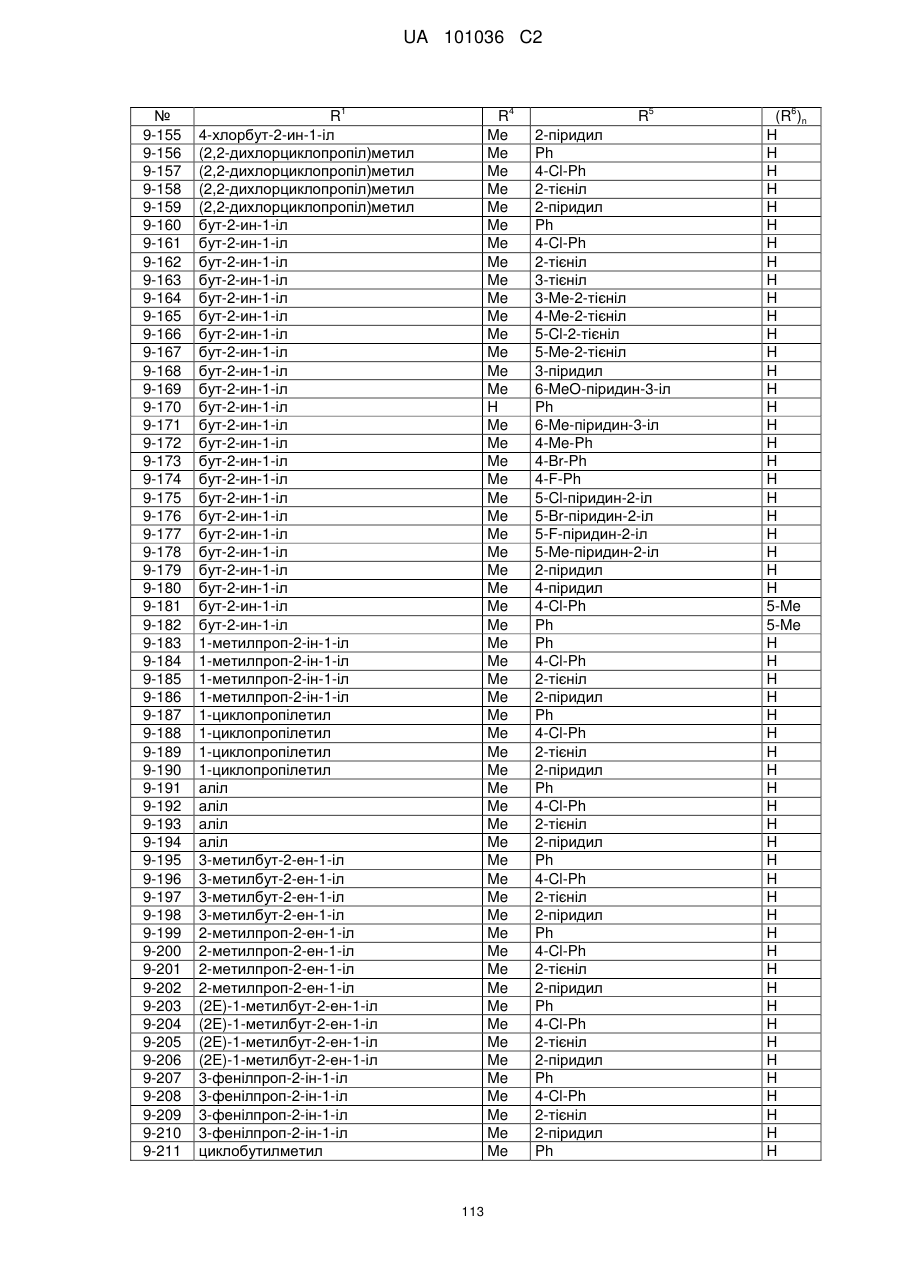 UA 101036 C2

| № | $R^1$ | $R^4$ | $R^5$ | $(R^6)_n$ |
|---|---|---|---|---|
| 9-155 | 4-хлорбут-2-ин-1-іл | Me | 2-піридил | H |
| 9-156 | (2,2-дихлорциклопропіл)метил | Me | Ph | H |
| 9-157 | (2,2-дихлорциклопропіл)метил | Me | 4-Cl-Ph | H |
| 9-158 | (2,2-дихлорциклопропіл)метил | Me | 2-тієніл | H |
| 9-159 | (2,2-дихлорциклопропіл)метил | Me | 2-піридил | H |
| 9-160 | бут-2-ин-1-іл | Me | Ph | H |
| 9-161 | бут-2-ин-1-іл | Me | 4-Cl-Ph | H |
| 9-162 | бут-2-ин-1-іл | Me | 2-тієніл | H |
| 9-163 | бут-2-ин-1-іл | Me | 3-тієніл | H |
| 9-164 | бут-2-ин-1-іл | Me | 3-Me-2-тієніл | H |
| 9-165 | бут-2-ин-1-іл | Me | 4-Me-2-тієніл | H |
| 9-166 | бут-2-ин-1-іл | Me | 5-Cl-2-тієніл | H |
| 9-167 | бут-2-ин-1-іл | Me | 5-Me-2-тієніл | H |
| 9-168 | бут-2-ин-1-іл | Me | 3-піридил | H |
| 9-169 | бут-2-ин-1-іл | Me | 6-MeO-піридин-3-іл | H |
| 9-170 | бут-2-ин-1-іл | H | Ph | H |
| 9-171 | бут-2-ин-1-іл | Me | 6-Me-піридин-3-іл | H |
| 9-172 | бут-2-ин-1-іл | Me | 4-Me-Ph | H |
| 9-173 | бут-2-ин-1-іл | Me | 4-Br-Ph | H |
| 9-174 | бут-2-ин-1-іл | Me | 4-F-Ph | H |
| 9-175 | бут-2-ин-1-іл | Me | 5-Cl-піридин-2-іл | H |
| 9-176 | бут-2-ин-1-іл | Me | 5-Br-піридин-2-іл | H |
| 9-177 | бут-2-ин-1-іл | Me | 5-F-піридин-2-іл | H |
| 9-178 | бут-2-ин-1-іл | Me | 5-Me-піридин-2-іл | H |
| 9-179 | бут-2-ин-1-іл | Me | 2-піридил | H |
| 9-180 | бут-2-ин-1-іл | Me | 4-піридил | H |
| 9-181 | бут-2-ин-1-іл | Me | 4-Cl-Ph | 5-Me |
| 9-182 | бут-2-ин-1-іл | Me | Ph | 5-Me |
| 9-183 | 1-метилпроп-2-ін-1-іл | Me | Ph | H |
| 9-184 | 1-метилпроп-2-ін-1-іл | Me | 4-Cl-Ph | H |
| 9-185 | 1-метилпроп-2-ін-1-іл | Me | 2-тієніл | H |
| 9-186 | 1-метилпроп-2-ін-1-іл | Me | 2-піридил | H |
| 9-187 | 1-циклопропілетил | Me | Ph | H |
| 9-188 | 1-циклопропілетил | Me | 4-Cl-Ph | H |
| 9-189 | 1-циклопропілетил | Me | 2-тієніл | H |
| 9-190 | 1-циклопропілетил | Me | 2-піридил | H |
| 9-191 | аліл | Me | Ph | H |
| 9-192 | аліл | Me | 4-Cl-Ph | H |
| 9-193 | аліл | Me | 2-тієніл | H |
| 9-194 | аліл | Me | 2-піридил | H |
| 9-195 | 3-метилбут-2-ен-1-іл | Me | Ph | H |
| 9-196 | 3-метилбут-2-ен-1-іл | Me | 4-Cl-Ph | H |
| 9-197 | 3-метилбут-2-ен-1-іл | Me | 2-тієніл | H |
| 9-198 | 3-метилбут-2-ен-1-іл | Me | 2-піридил | H |
| 9-199 | 2-метилпроп-2-ен-1-іл | Me | Ph | H |
| 9-200 | 2-метилпроп-2-ен-1-іл | Me | 4-Cl-Ph | H |
| 9-201 | 2-метилпроп-2-ен-1-іл | Me | 2-тієніл | H |
| 9-202 | 2-метилпроп-2-ен-1-іл | Me | 2-піридил | H |
| 9-203 | (2E)-1-метилбут-2-ен-1-іл | Me | Ph | H |
| 9-204 | (2E)-1-метилбут-2-ен-1-іл | Me | 4-Cl-Ph | H |
| 9-205 | (2E)-1-метилбут-2-ен-1-іл | Me | 2-тієніл | H |
| 9-206 | (2E)-1-метилбут-2-ен-1-іл | Me | 2-піридил | H |
| 9-207 | 3-фенілпроп-2-ін-1-іл | Me | Ph | H |
| 9-208 | 3-фенілпроп-2-ін-1-іл | Me | 4-Cl-Ph | H |
| 9-209 | 3-фенілпроп-2-ін-1-іл | Me | 2-тієніл | H |
| 9-210 | 3-фенілпроп-2-ін-1-іл | Me | 2-піридил | H |
| 9-211 | циклобутилметил | Me | Ph | H |

113